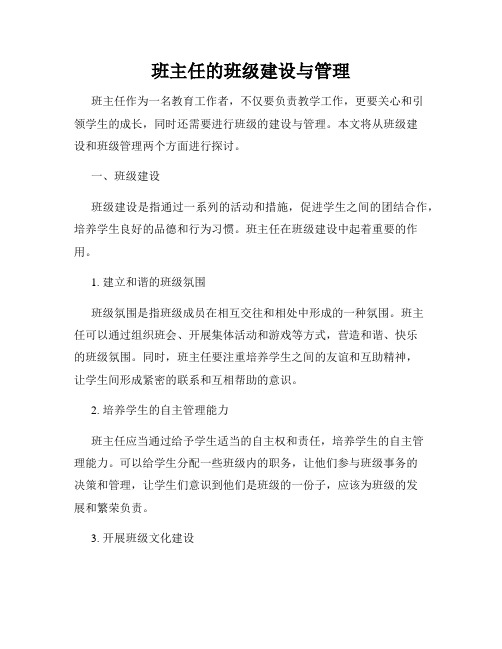 班主任的班级建设与管理

班主任作为一名教育工作者，不仅要负责教学工作，更要关心和引领学生的成长，同时还需要进行班级的建设与管理。本文将从班级建设和班级管理两个方面进行探讨。

一、班级建设

班级建设是指通过一系列的活动和措施，促进学生之间的团结合作，培养学生良好的品德和行为习惯。班主任在班级建设中起着重要的作用。

1. 建立和谐的班级氛围

班级氛围是指班级成员在相互交往和相处中形成的一种氛围。班主任可以通过组织班会、开展集体活动和游戏等方式，营造和谐、快乐的班级氛围。同时，班主任要注重培养学生之间的友谊和互助精神，让学生间形成紧密的联系和互相帮助的意识。

2. 培养学生的自主管理能力

班主任应当通过给予学生适当的自主权和责任，培养学生的自主管理能力。可以给学生分配一些班级内的职务，让他们参与班级事务的决策和管理，让学生们意识到他们是班级的一份子，应该为班级的发展和繁荣负责。

3. 开展班级文化建设